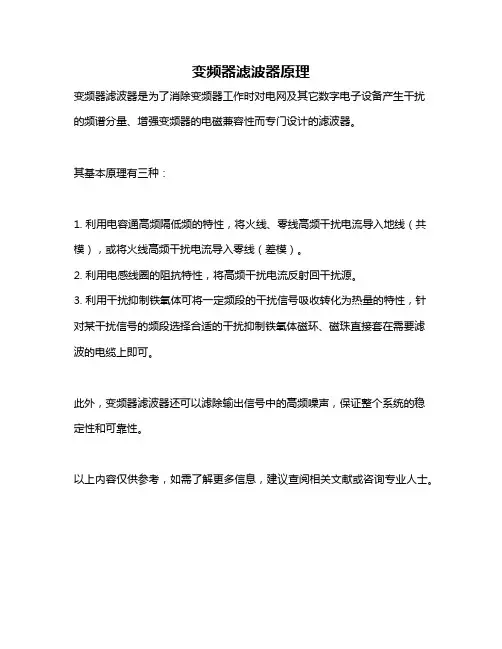 变频器滤波器原理

变频器滤波器是为了消除变频器工作时对电网及其它数字电子设备产生干扰的频谱分量、增强变频器的电磁兼容性而专门设计的滤波器。

其基本原理有三种：

1. 利用电容通高频隔低频的特性，将火线、零线高频干扰电流导入地线（共模），或将火线高频干扰电流导入零线（差模）。
2. 利用电感线圈的阻抗特性，将高频干扰电流反射回干扰源。
3. 利用干扰抑制铁氧体可将一定频段的干扰信号吸收转化为热量的特性，针对某干扰信号的频段选择合适的干扰抑制铁氧体磁环、磁珠直接套在需要滤波的电缆上即可。

此外，变频器滤波器还可以滤除输出信号中的高频噪声，保证整个系统的稳定性和可靠性。

以上内容仅供参考，如需了解更多信息，建议查阅相关文献或咨询专业人士。